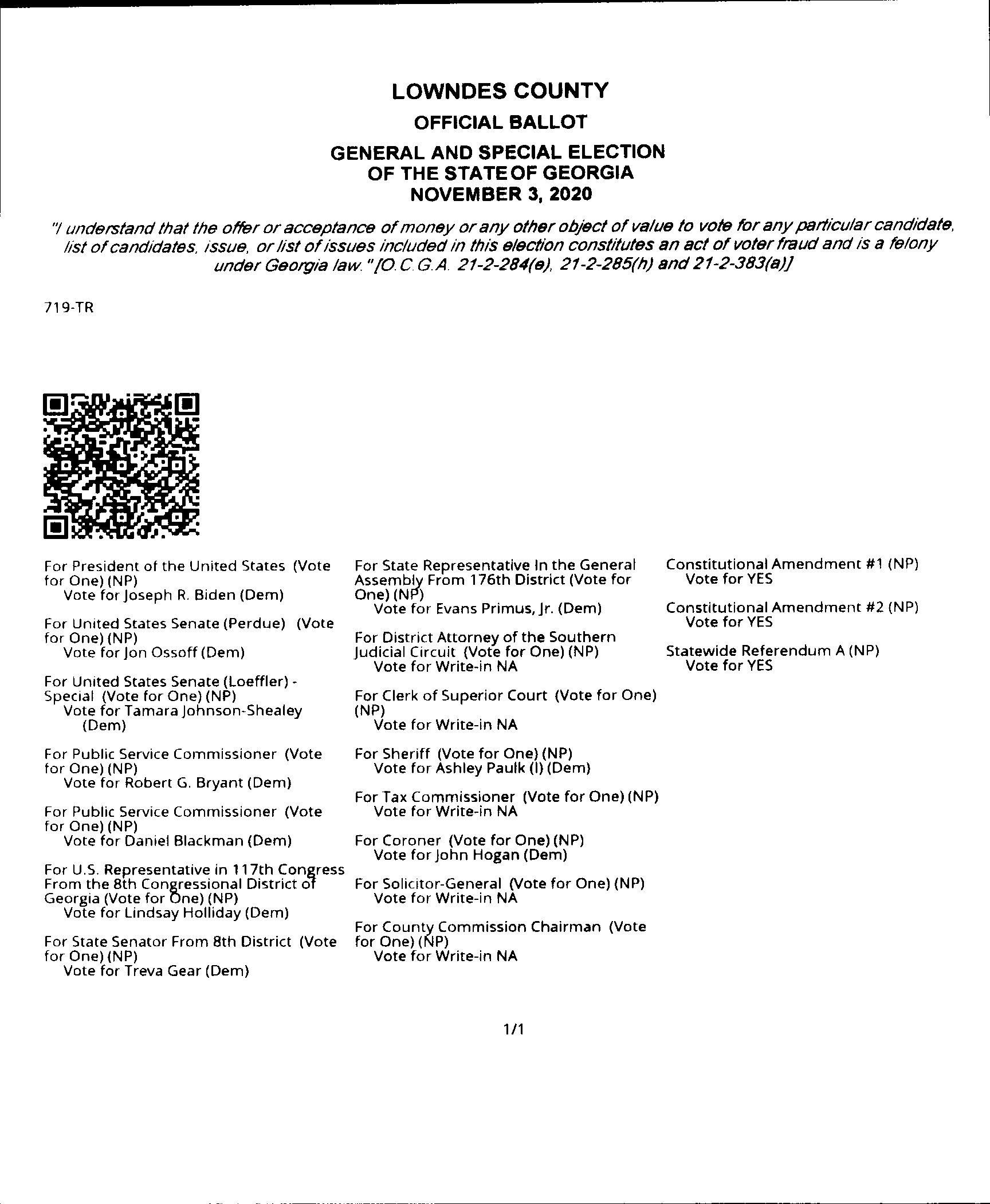 LOWNDES COUNTY
OFFICIAL BALLOT
GENERAL AND SPECIAL ELECTION
OF THE STATE OF GEORGIA
NOVEMBER 3, 2020

"I understand that the offer or acceptance of money or any other object of value to vote for any particular candidate, list of candidates, issue, or list of issues included in this election constitutes an act of voter fraud and is a felony under Georgia law." [O.C.G.A. 21-2-284(e), 21-2-285(h) and 21-2-383(a)]

719-TR

For President of the United States (Vote for One) (NP)
Vote for Joseph R. Biden (Dem)

For United States Senate (Perdue) (Vote for One) (NP)
Vote for Jon Ossoff (Dem)

For United States Senate (Loeffler) - Special (Vote for One) (NP)
Vote for Tamara Johnson-Shealey (Dem)

For Public Service Commissioner (Vote for One) (NP)
Vote for Robert G. Bryant (Dem)

For Public Service Commissioner (Vote for One) (NP)
Vote for Daniel Blackman (Dem)

For U.S. Representative in 117th Congress From the 8th Congressional District of Georgia (Vote for One) (NP)
Vote for Lindsay Holliday (Dem)

For State Senator From 8th District (Vote for One) (NP)
Vote for Treva Gear (Dem)

For State Representative In the General Assembly From 176th District (Vote for One) (NP)
Vote for Evans Primus, Jr. (Dem)

For District Attorney of the Southern Judicial Circuit (Vote for One) (NP)
Vote for Write-in NA

For Clerk of Superior Court (Vote for One) (NP)
Vote for Write-in NA

For Sheriff (Vote for One) (NP)
Vote for Ashley Paulk (I) (Dem)

For Tax Commissioner (Vote for One) (NP)
Vote for Write-in NA

For Coroner (Vote for One) (NP)
Vote for John Hogan (Dem)

For Solicitor-General (Vote for One) (NP)
Vote for Write-in NA

For County Commission Chairman (Vote for One) (NP)
Vote for Write-in NA

Constitutional Amendment #1 (NP)
Vote for YES

Constitutional Amendment #2 (NP)
Vote for YES

Statewide Referendum A (NP)
Vote for YES

1/1